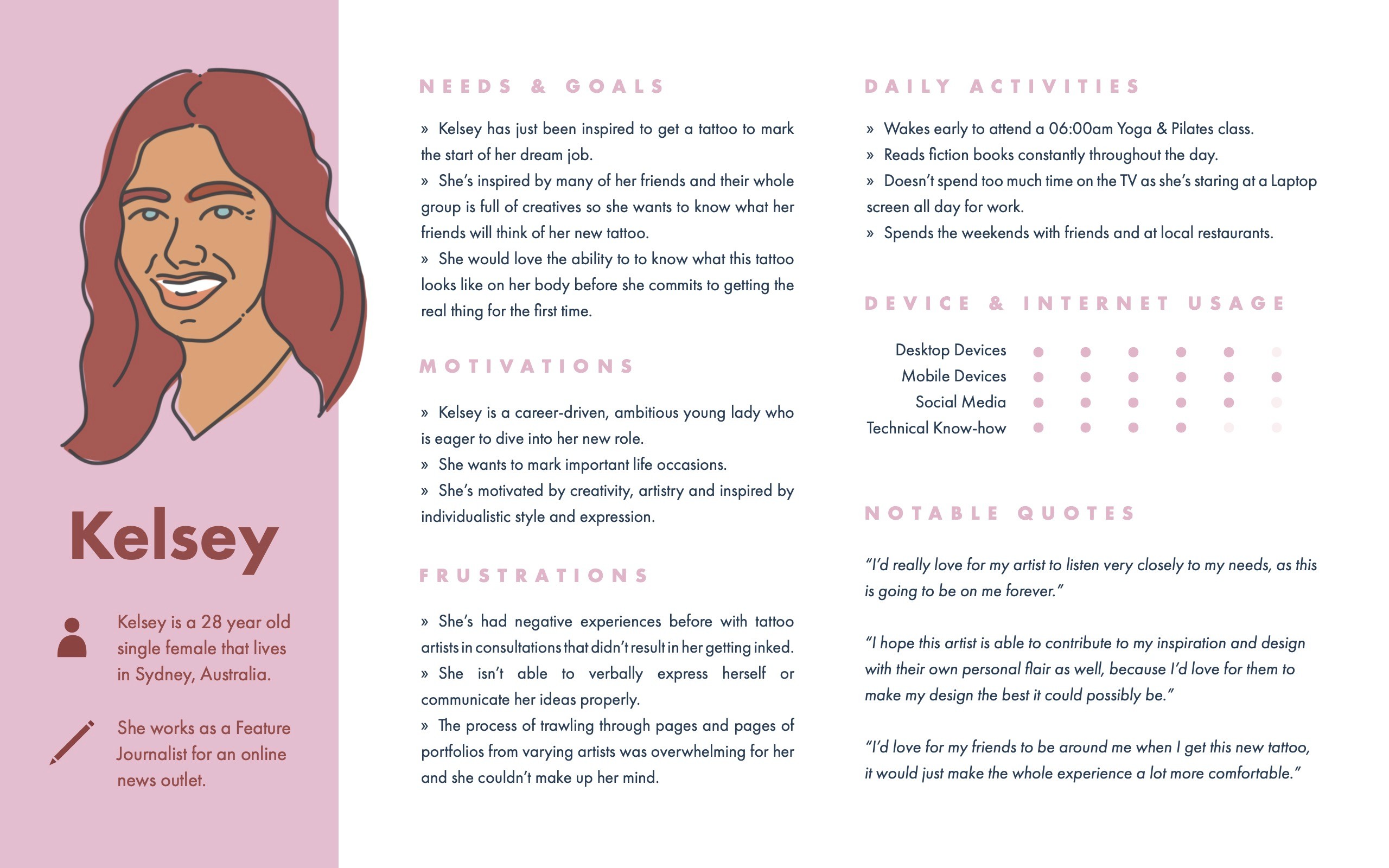 Kelsey

Kelsey is a 28 year old single female that lives in Sydney, Australia.

She works as a Feature Journalist for an online news outlet.

NEEDS & GOALS

» Kelsey has just been inspired to get a tattoo to mark the start of her dream job.
» She's inspired by many of her friends and their whole group is full of creatives so she wants to know what her friends will think of her new tattoo.
» She would love the ability to to know what this tattoo looks like on her body before she commits to getting the real thing for the first time.

MOTIVATIONS

» Kelsey is a career-driven, ambitious young lady who is eager to dive into her new role.
» She wants to mark important life occasions.
» She's motivated by creativity, artistry and inspired by individualistic style and expression.

FRUSTRATIONS

» She's had negative experiences before with tattoo artists in consultations that didn't result in her getting inked.
» She isn't able to verbally express herself or communicate her ideas properly.
» The process of trawling through pages and pages of portfolios from varying artists was overwhelming for her and she couldn't make up her mind.

DAILY ACTIVITIES

» Wakes early to attend a 06:00am Yoga & Pilates class.
» Reads fiction books constantly throughout the day.
» Doesn't spend too much time on the TV as she's staring at a Laptop screen all day for work.
» Spends the weekends with friends and at local restaurants.

DEVICE & INTERNET USAGE

Desktop Devices
Mobile Devices
Social Media
Technical Know-how

NOTABLE QUOTES

"I'd really love for my artist to listen very closely to my needs, as this is going to be on me forever."

"I hope this artist is able to contribute to my inspiration and design with their own personal flair as well, because I'd love for them to make my design the best it could possibly be."

"I'd love for my friends to be around me when I get this new tattoo, it would just make the whole experience a lot more comfortable."